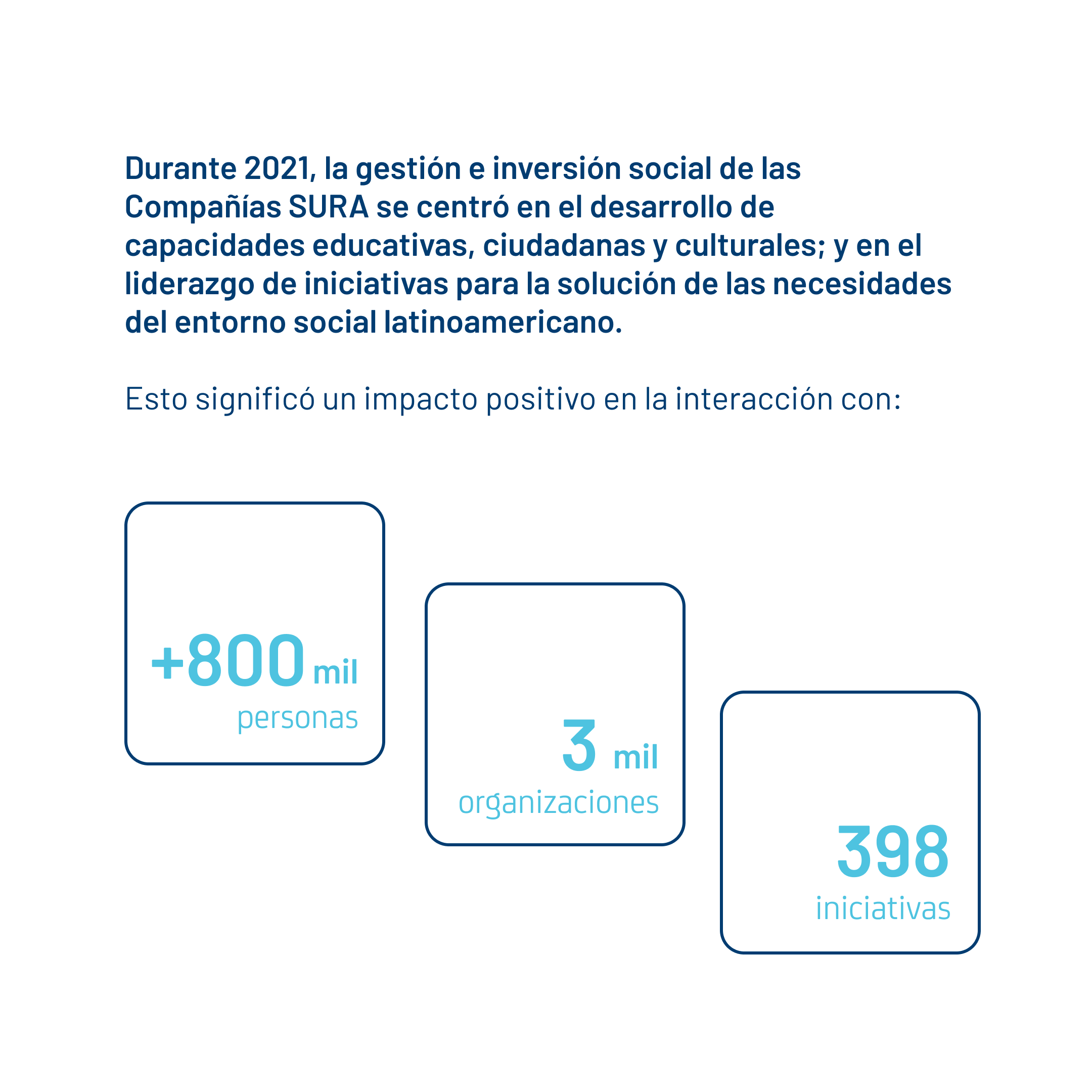 Durante 2021, la gestión e inversión social de las Compañías SURA se centró en el desarrollo de capacidades educativas, ciudadanas y culturales; y en el liderazgo de iniciativas para la solución de las necesidades del entorno social latinoamericano.

Esto significó un impacto positivo en la interacción con:

+800 mil
personas

3 mil
organizaciones

398
iniciativas